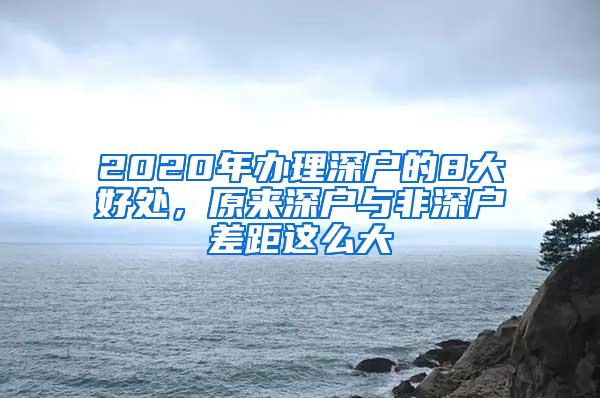 2020年办理深户的8大好处，原来深户与非深户差距这么大